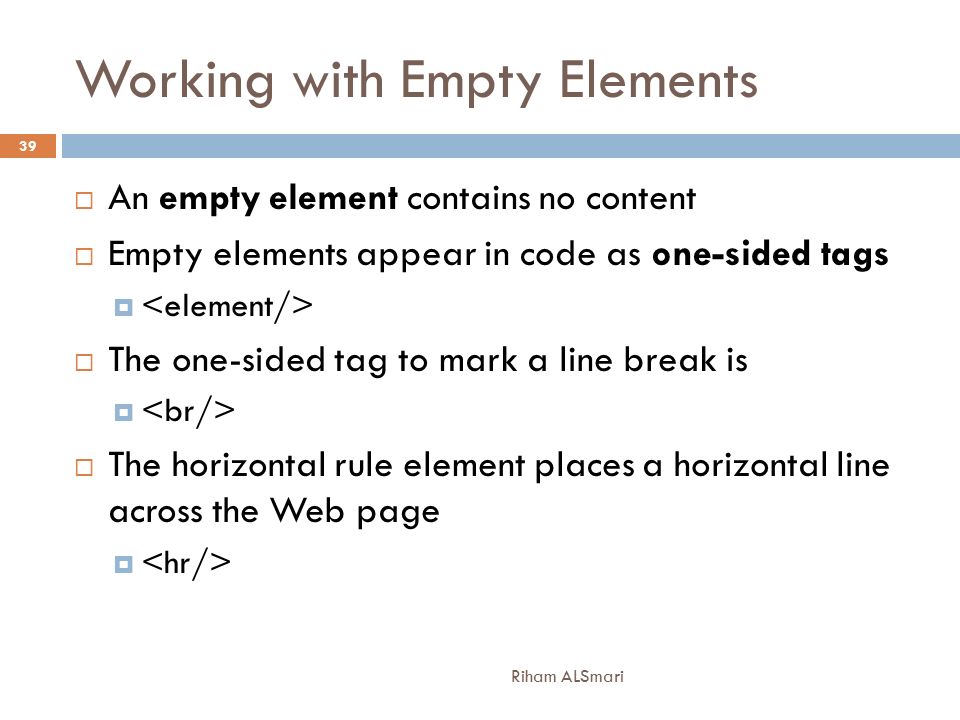 Working with Empty Elements

39

An empty element contains no content

Empty elements appear in code as one-sided tags

<element/>

The one-sided tag to mark a line break is

<br/>

The horizontal rule element places a horizontal line across the Web page

<hr/>

Riham ALSmari